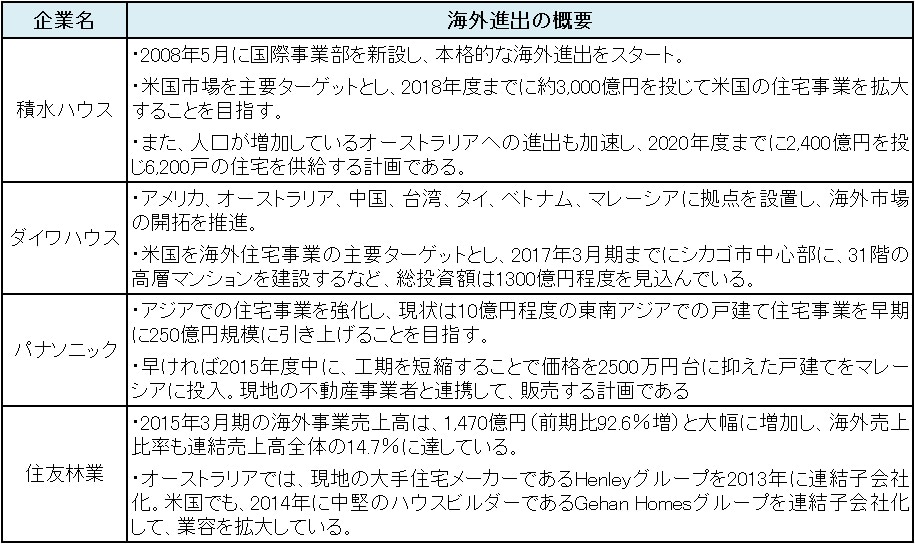 | 企業名 | 海外進出の概要 |
|---|---|
| 積水ハウス | ・2008年5月に国際事業部を新設し、本格的な海外進出をスタート。<br>・米国市場を主要ターゲットとし、2018年度までに約3,000億円を投じて米国の住宅事業を拡大することを目指す。<br>・また、人口が増加しているオーストラリアへの進出も加速し、2020年度までに2,400億円を投じ6,200戸の住宅を供給する計画である。 |
| ダイワハウス | ・アメリカ、オーストラリア、中国、台湾、タイ、ベトナム、マレーシアに拠点を設置し、海外市場の開拓を推進。<br>・米国を海外住宅事業の主要ターゲットとし、2017年3月期までにシカゴ市中心部に、31階の高層マンションを建設するなど、総投資額は1300億円程度を見込んでいる。 |
| パナソニック | ・アジアでの住宅事業を強化し、現状は10億円程度の東南アジアでの戸建て住宅事業を早期に250億円規模に引き上げることを目指す。<br>・早ければ2015年度中に、工期を短縮することで価格を2500万円台に抑えた戸建てをマレーシアに投入。現地の不動産事業者と連携して、販売する計画である |
| 住友林業 | ・2015年3月期の海外事業売上高は、1,470億円（前期比92.6％増）と大幅に増加し、海外売上比率も連結売上高全体の14.7％に達している。<br>・オーストラリアでは、現地の大手住宅メーカーであるHenleyグループを2013年に連結子会社化。米国でも、2014年に中堅のハウスビルダーであるGehan Homesグループを連結子会社化して、業容を拡大している。 |